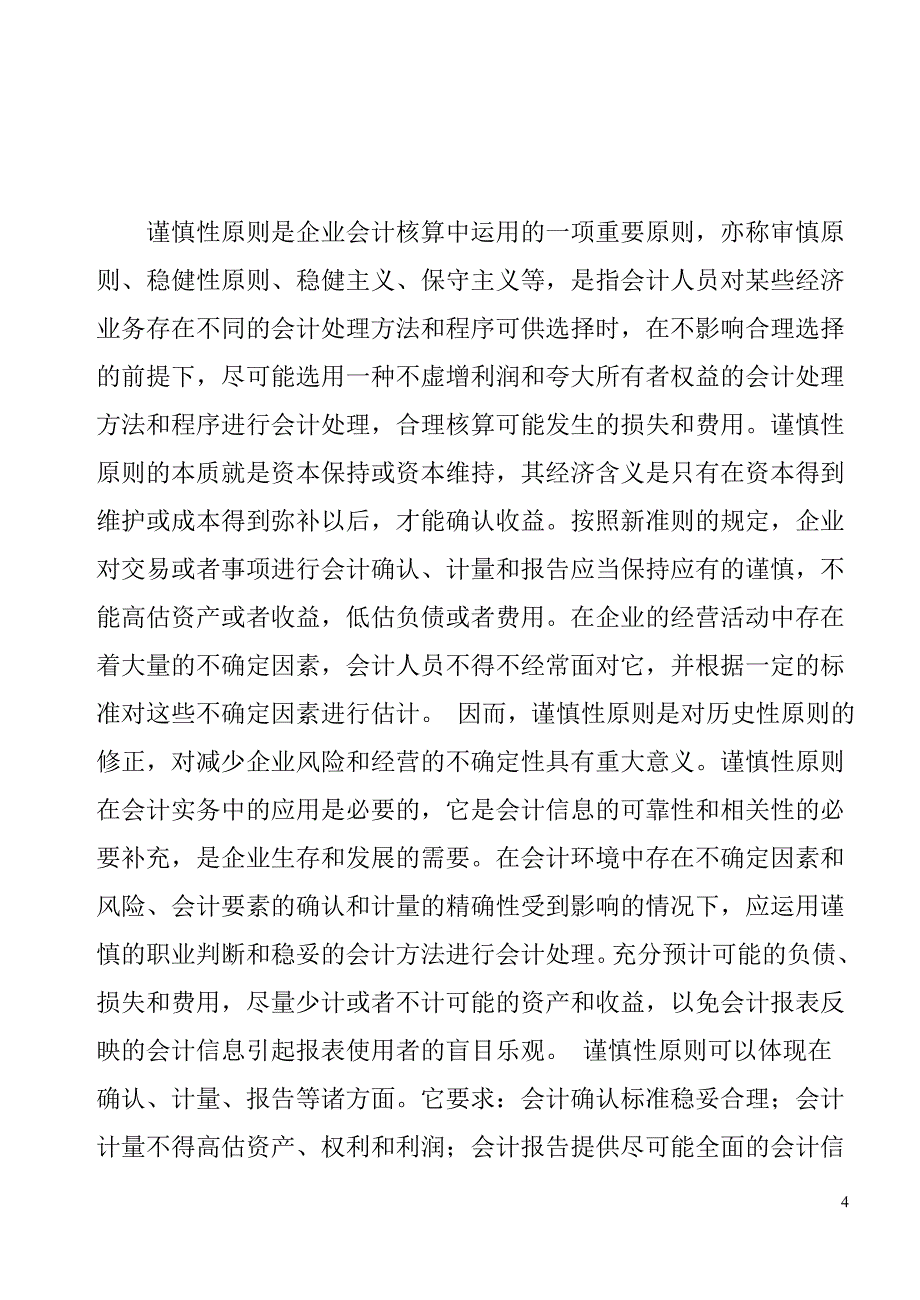 谨慎性原则是企业会计核算中运用的一项重要原则，亦称审慎原则、稳健性原则、稳健主义、保守主义等，是指会计人员对某些经济业务存在不同的会计处理方法和程序可供选择时，在不影响合理选择的前提下，尽可能选用一种不虚增利润和夸大所有者权益的会计处理方法和程序进行会计处理，合理核算可能发生的损失和费用。谨慎性原则的本质就是资本保持或资本维持，其经济含义是只有在资本得到维护或成本得到弥补以后，才能确认收益。按照新准则的规定，企业对交易或者事项进行会计确认、计量和报告应当保持应有的谨慎，不能高估资产或者收益，低估负债或者费用。在企业的经营活动中存在着大量的不确定因素，会计人员不得不经常面对它，并根据一定的标准对这些不确定因素进行估计。 因而，谨慎性原则是对历史性原则的修正，对减少企业风险和经营的不确定性具有重大意义。谨慎性原则在会计实务中的应用是必要的，它是会计信息的可靠性和相关性的必要补充，是企业生存和发展的需要。在会计环境中存在不确定因素和风险、会计要素的确认和计量的精确性受到影响的情况下，应运用谨慎的职业判断和稳妥的会计方法进行会计处理。充分预计可能的负债、损失和费用，尽量少计或者不计可能的资产和收益，以免会计报表反映的会计信息引起报表使用者的盲目乐观。 谨慎性原则可以体现在确认、计量、报告等诸方面。它要求：会计确认标准稳妥合理；会计计量不得高估资产、权利和利润；会计报告提供尽可能全面的会计信

4